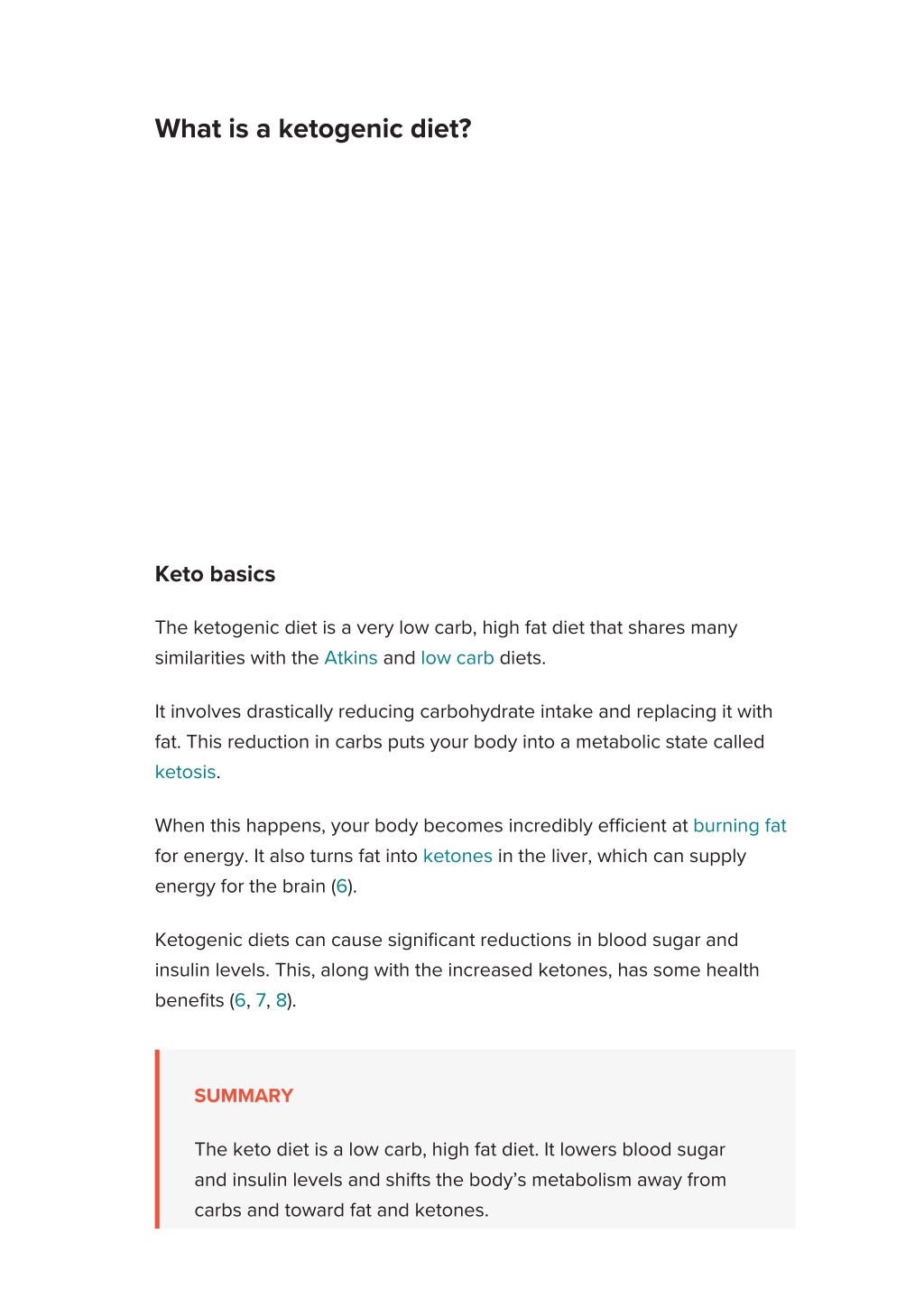 What is a ketogenic diet?

Keto basics

The ketogenic diet is a very low carb, high fat diet that shares many similarities with the Atkins and low carb diets.

It involves drastically reducing carbohydrate intake and replacing it with fat. This reduction in carbs puts your body into a metabolic state called ketosis.

When this happens, your body becomes incredibly efficient at burning fat for energy. It also turns fat into ketones in the liver, which can supply energy for the brain (6).

Ketogenic diets can cause significant reductions in blood sugar and insulin levels. This, along with the increased ketones, has some health benefits (6, 7, 8).

SUMMARY

The keto diet is a low carb, high fat diet. It lowers blood sugar and insulin levels and shifts the body's metabolism away from carbs and toward fat and ketones.